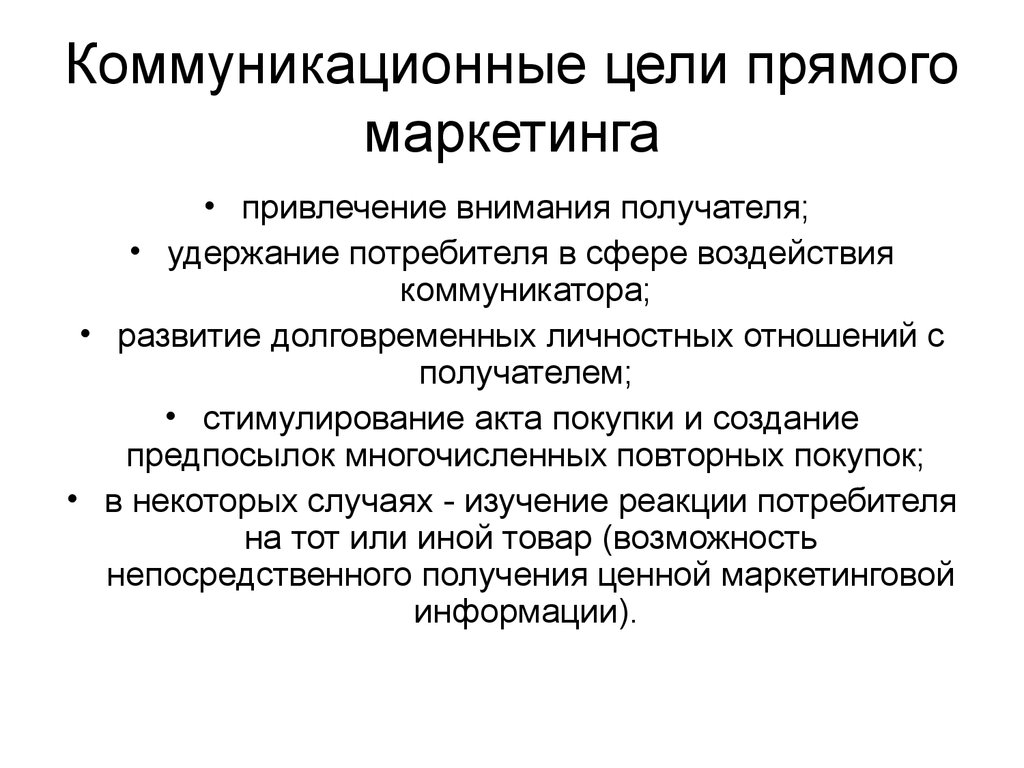 Коммуникационные цели прямого маркетинга

• привлечение внимания получателя;
• удержание потребителя в сфере воздействия коммуникатора;
• развитие долговременных личностных отношений с получателем;
• стимулирование акта покупки и создание предпосылок многочисленных повторных покупок;
• в некоторых случаях - изучение реакции потребителя на тот или иной товар (возможность непосредственного получения ценной маркетинговой информации).